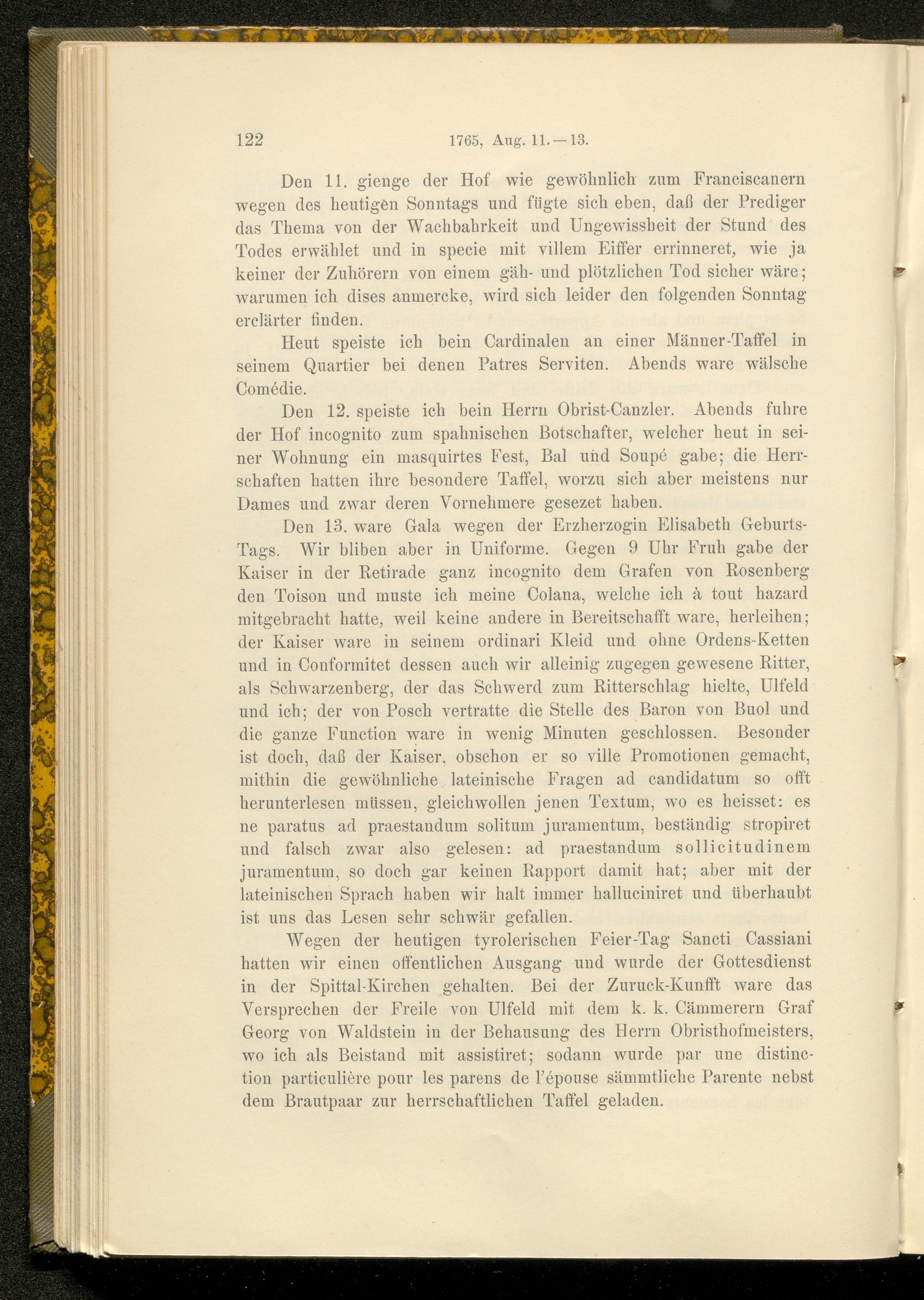 122 1765, Aug. 11.—13.

Den 11. gienge der Hof wie gewöhnlich zum Franciscanern wegen des heutigen Sonntags und fügte sich eben, daß der Prediger das Thema von der Wachbahrkeit und Ungewissheit der Stund des Todes erwählet und in specie mit villem Eiffer errinneret, wie ja keiner der Zuhörern von einem gäh- und plötzlichen Tod sicher wäre; warumen ich dises anmercke, wird sich leider den folgenden Sonntag erclärter finden.

Heut speiste ich bein Cardinalen an einer Männer-Taffel in seinem Quartier bei denen Patres Serviten. Abends ware wälsche Comédie.

Den 12. speiste ich bein Herrn Obrist-Canzler. Abends fuhre der Hof incognito zum spahnischen Botschafter, welcher heut in seiner Wohnung ein masquirtes Fest, Bal und Soupé gabe; die Herrschaften hatten ihre besondere Taffel, worzu sich aber meistens nur Dames und zwar deren Vornehmere gesezet haben.

Den 13. ware Gala wegen der Erzherzogin Elisabeth Geburts-Tags. Wir bliben aber in Uniforme. Gegen 9 Uhr Fruh gabe der Kaiser in der Retirade ganz incognito dem Grafen von Rosenberg den Toison und muste ich meine Colana, welche ich à tout hazard mitgebracht hatte, weil keine andere in Bereitschafft ware, herleihen; der Kaiser ware in seinem ordinari Kleid und ohne Ordens-Ketten und in Conformitet dessen auch wir alleinig zugegen gewesene Ritter, als Schwarzenberg, der das Schwerd zum Ritterschlag hielte, Ulfeld und ich; der von Posch vertratte die Stelle des Baron von Buol und die ganze Function ware in wenig Minuten geschlossen. Besonder ist doch, daß der Kaiser, obschon er so ville Promotionen gemacht, mithin die gewöhnliche lateinische Fragen ad candidatum so offt herunterlesen müssen, gleichwollen jenen Textum, wo es heisset: es ne paratus ad praestandum solitum juramentum, beständig stropiret und falsch zwar also gelesen: ad praestandum sollicitudinem juramentum, so doch gar keinen Rapport damit hat; aber mit der lateinischen Sprach haben wir halt immer halluciniret und überhaubt ist uns das Lesen sehr schwär gefallen.

Wegen der heutigen tyrolerischen Feier-Tag Sancti Cassiani hatten wir einen offentlichen Ausgang und wurde der Gottesdienst in der Spittal-Kirchen gehalten. Bei der Zuruck-Kunfft ware das Versprechen der Freile von Ulfeld mit dem k. k. Cämmerern Graf Georg von Waldstein in der Behausung des Herrn Obristhofmeisters, wo ich als Beistand mit assistiret; sodann wurde par une distinction particulière pour les parens de l'épouse sämmtliche Parente nebst dem Brautpaar zur herrschaftlichen Taffel geladen.